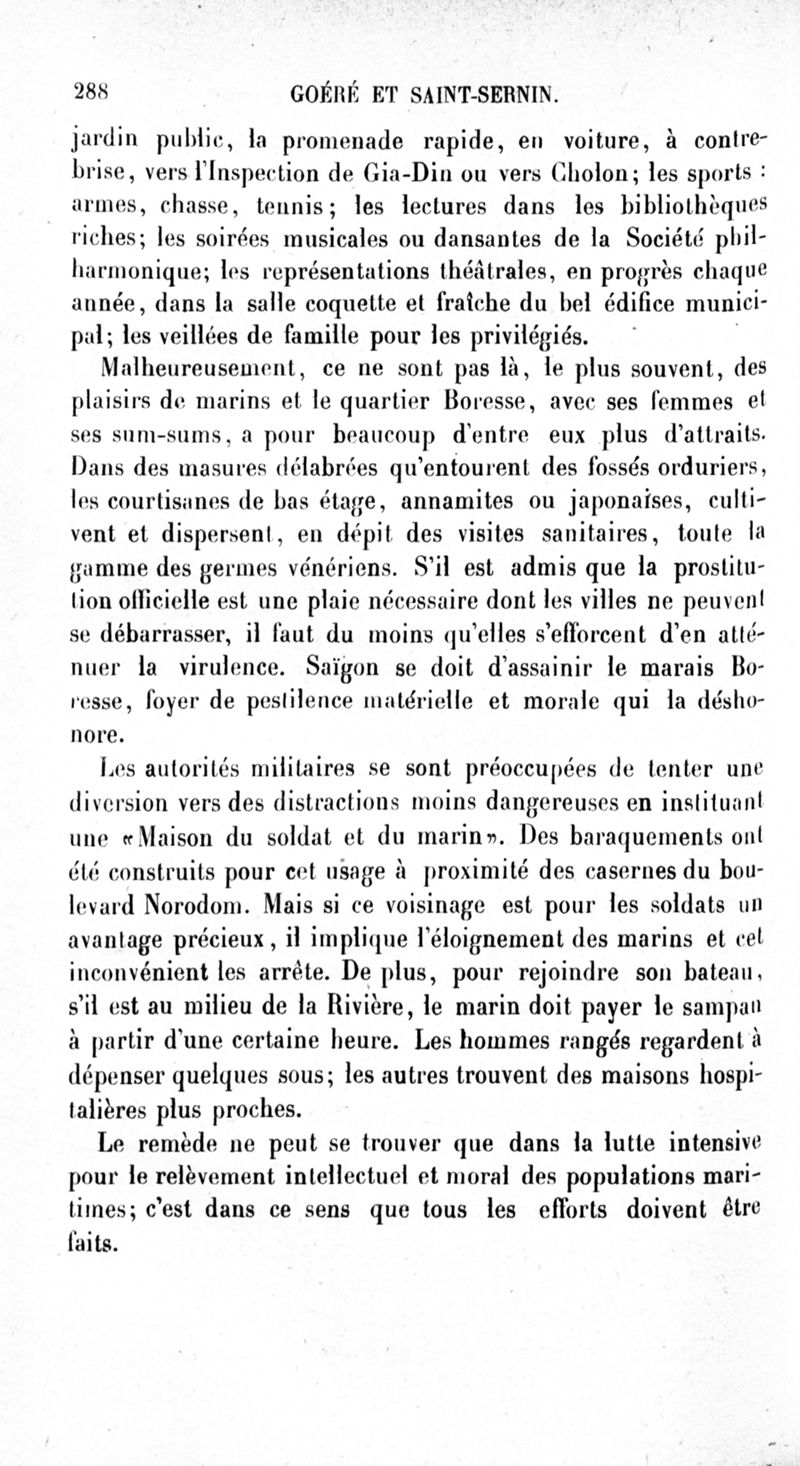 288 GOÉRÉ ET SAINT-SERNIN.

jardin public, la promenade rapide, en voiture, à contre-brise, vers l'Inspection de Gia-Din ou vers Cholon; les sports : armes, chasse, tennis; les lectures dans les bibliothèques riches; les soirées musicales ou dansantes de la Société philharmonique; les représentations théâtrales, en progrès chaque année, dans la salle coquette et fraîche du bel édifice municipal; les veillées de famille pour les privilégiés.

Malheureusement, ce ne sont pas là, le plus souvent, des plaisirs de marins et le quartier Boresse, avec ses femmes et ses sum-sums, a pour beaucoup d'entre eux plus d'attraits. Dans des masures délabrées qu'entourent des fossés orduriers, les courtisanes de bas étage, annamites ou japonaises, cultivent et dispersent, en dépit des visites sanitaires, toute la gamme des germes vénériens. S'il est admis que la prostitution officielle est une plaie nécessaire dont les villes ne peuvent se débarrasser, il faut du moins qu'elles s'efforcent d'en atténuer la virulence. Saïgon se doit d'assainir le marais Boresse, foyer de pestilence matérielle et morale qui la déshonore.

Les autorités militaires se sont préoccupées de tenter une diversion vers des distractions moins dangereuses en instituant une «Maison du soldat et du marin». Des baraquements ont été construits pour cet usage à proximité des casernes du boulevard Norodom. Mais si ce voisinage est pour les soldats un avantage précieux, il implique l'éloignement des marins et cet inconvénient les arrête. De plus, pour rejoindre son bateau, s'il est au milieu de la Rivière, le marin doit payer le sampan à partir d'une certaine heure. Les hommes rangés regardent à dépenser quelques sous; les autres trouvent des maisons hospitalières plus proches.

Le remède ne peut se trouver que dans la lutte intensive pour le relèvement intellectuel et moral des populations maritimes; c'est dans ce sens que tous les efforts doivent être faits.